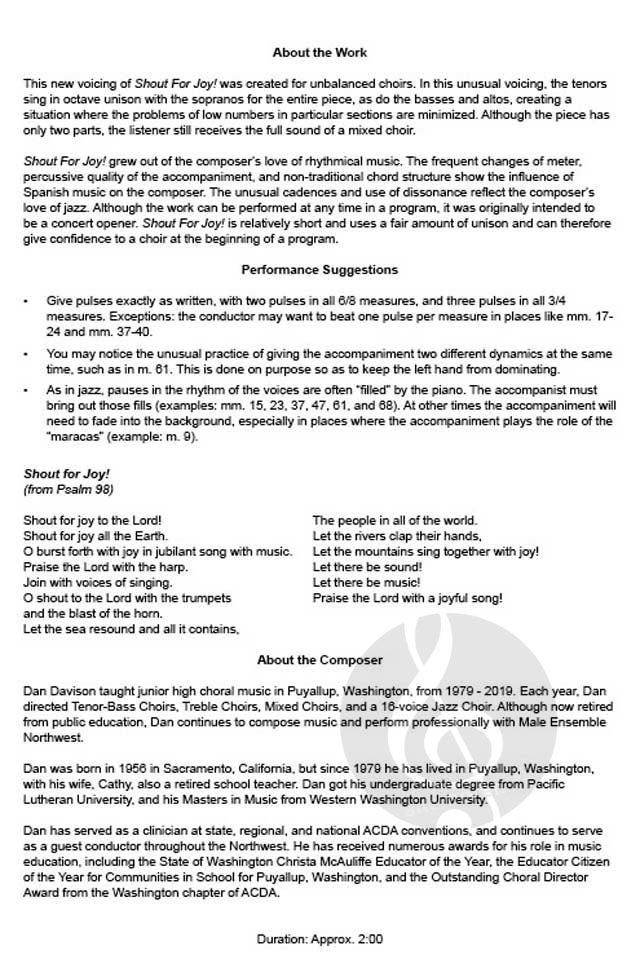 About the Work

This new voicing of Shout For Joy! was created for unbalanced choirs. In this unusual voicing, the tenors sing in octave unison with the sopranos for the entire piece, as do the basses and altos, creating a situation where the problems of low numbers in particular sections are minimized. Although the piece has only two parts, the listener still receives the full sound of a mixed choir.

Shout For Joy! grew out of the composer's love of rhythmical music. The frequent changes of meter, percussive quality of the accompaniment, and non-traditional chord structure show the influence of Spanish music on the composer. The unusual cadences and use of dissonance reflect the composer's love of jazz. Although the work can be performed at any time in a program, it was originally intended to be a concert opener. Shout For Joy! is relatively short and uses a fair amount of unison and can therefore give confidence to a choir at the beginning of a program.

Performance Suggestions

• Give pulses exactly as written, with two pulses in all 6/8 measures, and three pulses in all 3/4 measures. Exceptions: the conductor may want to beat one pulse per measure in places like mm. 17-24 and mm. 37-40.

• You may notice the unusual practice of giving the accompaniment two different dynamics at the same time, such as in m. 61. This is done on purpose so as to keep the left hand from dominating.

• As in jazz, pauses in the rhythm of the voices are often "filled" by the piano. The accompanist must bring out those fills (examples: mm. 15, 23, 37, 47, 61, and 68). At other times the accompaniment will need to fade into the background, especially in places where the accompaniment plays the role of the "maracas" (example: m. 9).

Shout for Joy!
(from Psalm 98)

Shout for joy to the Lord!
Shout for joy all the Earth.
O burst forth with joy in jubilant song with music.
Praise the Lord with the harp.
Join with voices of singing.
O shout to the Lord with the trumpets
and the blast of the horn.
Let the sea resound and all it contains,

The people in all of the world.
Let the rivers clap their hands,
Let the mountains sing together with joy!
Let there be sound!
Let there be music!
Praise the Lord with a joyful song!

About the Composer

Dan Davison taught junior high choral music in Puyallup, Washington, from 1979 - 2019. Each year, Dan directed Tenor-Bass Choirs, Treble Choirs, Mixed Choirs, and a 16-voice Jazz Choir. Although now retired from public education, Dan continues to compose music and perform professionally with Male Ensemble Northwest.

Dan was born in 1956 in Sacramento, California, but since 1979 he has lived in Puyallup, Washington, with his wife, Cathy, also a retired school teacher. Dan got his undergraduate degree from Pacific Lutheran University, and his Masters in Music from Western Washington University.

Dan has served as a clinician at state, regional, and national ACDA conventions, and continues to serve as a guest conductor throughout the Northwest. He has received numerous awards for his role in music education, including the State of Washington Christa McAuliffe Educator of the Year, the Educator Citizen of the Year for Communities in School for Puyallup, Washington, and the Outstanding Choral Director Award from the Washington chapter of ACDA.

Duration: Approx. 2:00